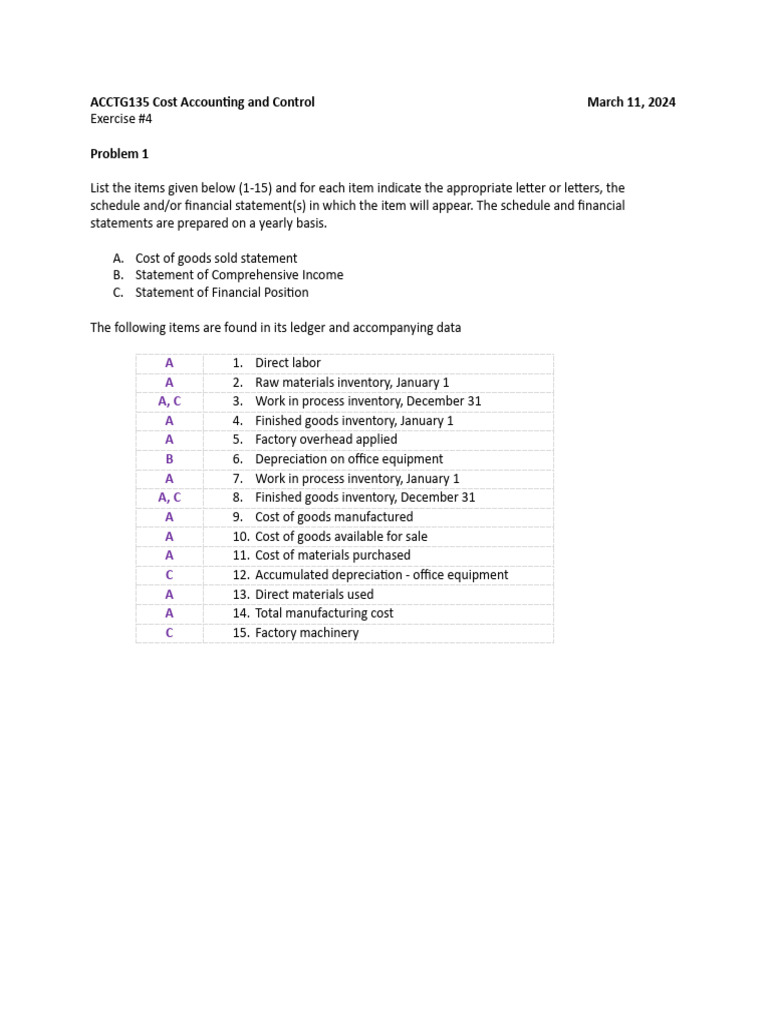 ACCTG135 Cost Accounting and Control March 11, 2024
Exercise #4

Problem 1

List the items given below (1-15) and for each item indicate the appropriate letter or letters, the schedule and/or financial statement(s) in which the item will appear. The schedule and financial statements are prepared on a yearly basis.

A. Cost of goods sold statement
B. Statement of Comprehensive Income
C. Statement of Financial Position

The following items are found in its ledger and accompanying data

| | |
|---|---|
| A | 1. Direct labor |
| A | 2. Raw materials inventory, January 1 |
| A, C | 3. Work in process inventory, December 31 |
| A | 4. Finished goods inventory, January 1 |
| A | 5. Factory overhead applied |
| B | 6. Depreciation on office equipment |
| A | 7. Work in process inventory, January 1 |
| A, C | 8. Finished goods inventory, December 31 |
| A | 9. Cost of goods manufactured |
| A | 10. Cost of goods available for sale |
| A | 11. Cost of materials purchased |
| C | 12. Accumulated depreciation - office equipment |
| A | 13. Direct materials used |
| A | 14. Total manufacturing cost |
| C | 15. Factory machinery |